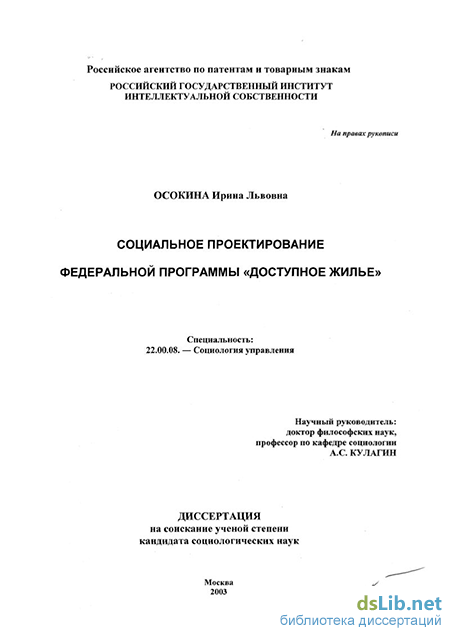 Российское агентство по патентам и товарным знакам
РОССИЙСКИЙ ГОСУДАРСТВЕННЫЙ ИНСТИТУТ
ИНТЕЛЛЕКТУАЛЬНОЙ СОБСТВЕННОСТИ

На правах рукописи

ОСОКИНА Ирина Львовна

СОЦИАЛЬНОЕ ПРОЕКТИРОВАНИЕ

ФЕДЕРАЛЬНОЙ ПРОГРАММЫ «ДОСТУПНОЕ ЖИЛЬЕ»

Специальность:
22.00.08. — Социология управления

Научный руководитель:
доктор философских наук,
профессор по кафедре социологии
А.С. КУЛАГИН

ДИССЕРТАЦИЯ
на соискание ученой степени
кандидата социологических наук

Москва
2003

dsLib.net
библиотека диссертаций